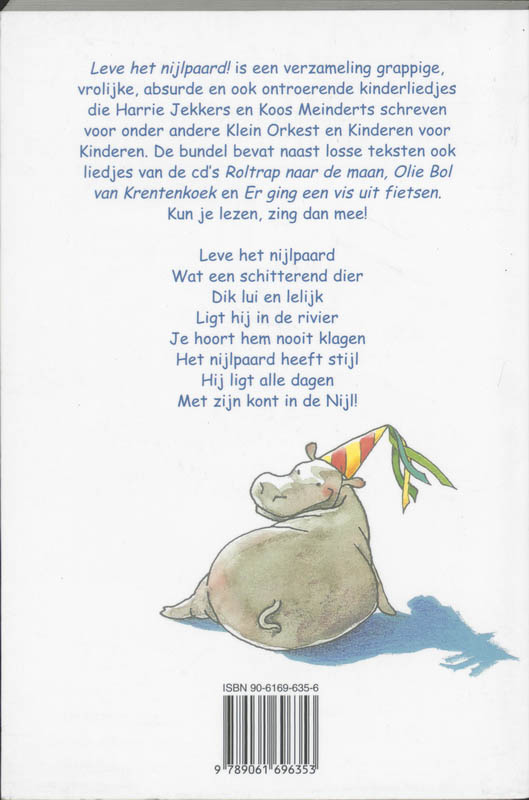 Leve het nijlpaard! is een verzameling grappige, vrolijke, absurde en ook ontroerende kinderliedjes die Harrie Jekkers en Koos Meinderts schreven voor onder andere Klein Orkest en Kinderen voor Kinderen. De bundel bevat naast losse teksten ook liedjes van de cd's Roltrap naar de maan, Olie Bol van Krentenkoek en Er ging een vis uit fietsen. Kun je lezen, zing dan mee!

Leve het nijlpaard
Wat een schitterend dier
Dik lui en lelijk
Ligt hij in de rivier
Je hoort hem nooit klagen
Het nijlpaard heeft stijl
Hij ligt alle dagen
Met zijn kont in de Nijl!

ISBN 90-6169-635-6

9 789061 696353